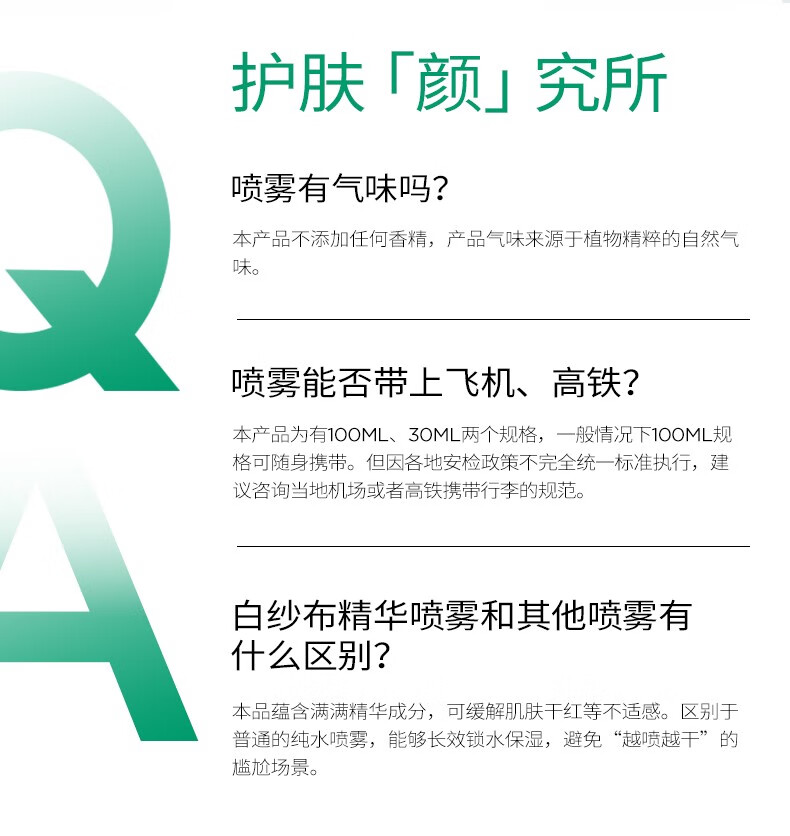 Q

A

护肤「颜」究所

喷雾有气味吗？

本产品不添加任何香精，产品气味来源于植物精粹的自然气味。

喷雾能否带上飞机、高铁？

本产品为有100ML、30ML两个规格，一般情况下100ML规格可随身携带。但因各地安检政策不完全统一标准执行，建议咨询当地机场或者高铁携带行李的规范。

白纱布精华喷雾和其他喷雾有什么区别？

本品蕴含满满精华成分，可缓解肌肤干红等不适感。区别于普通的纯水喷雾，能够长效锁水保湿，避免“越喷越干”的尴尬场景。